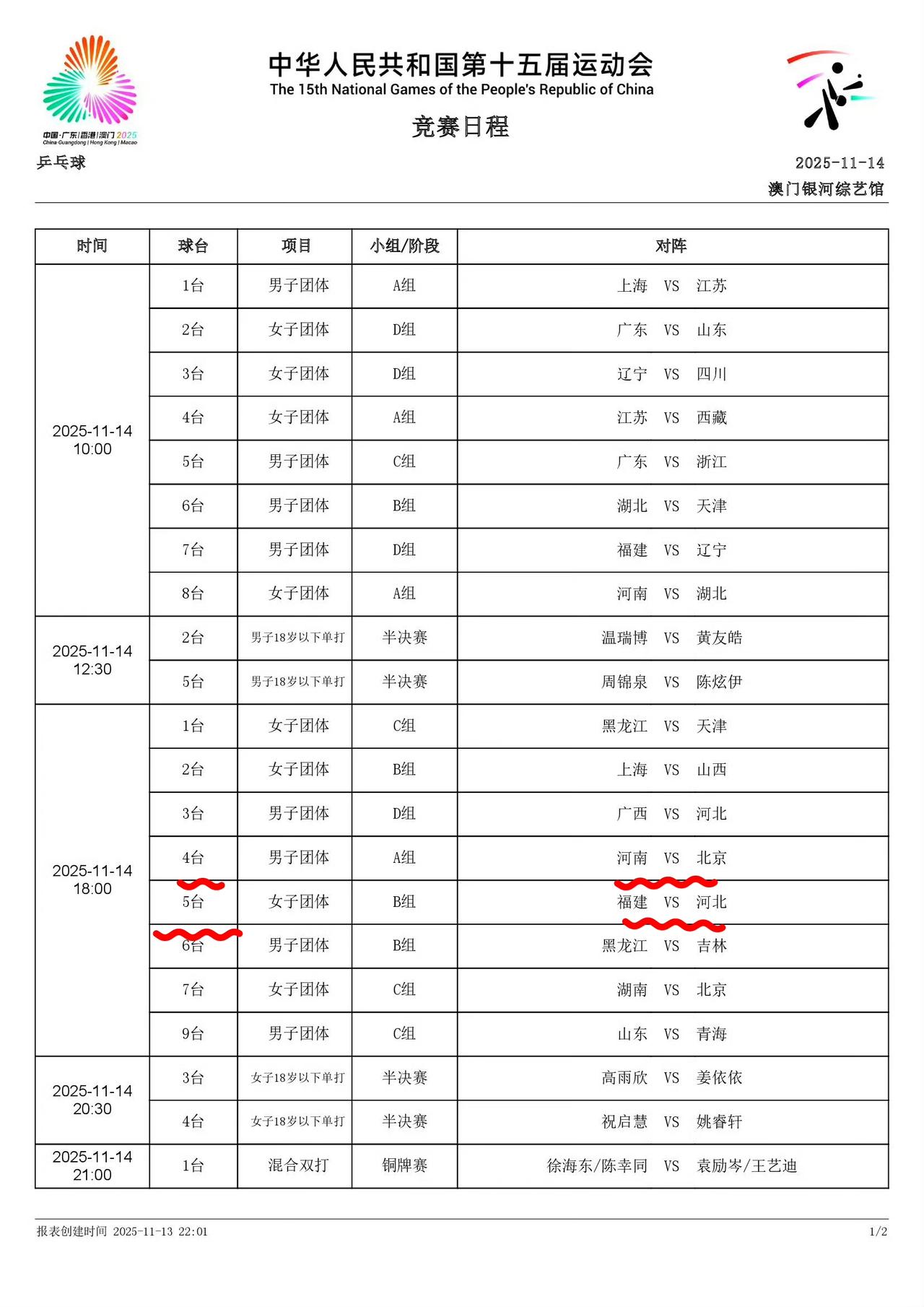 中国·广东|香港|澳门 2025
China·Guangdong | Hong Kong | Macao

中华人民共和国第十五届运动会
The 15th National Games of the People's Republic of China

竞赛日程

乒乓球

2025-11-14
澳门银河综艺馆

| 时间 | 球台 | 项目 | 小组/阶段 | 对阵 |
|---|---|---|---|---|
| 2025-11-14 10:00 | 1台 | 男子团体 | A组 | 上海 VS 江苏 |
| | 2台 | 女子团体 | D组 | 广东 VS 山东 |
| | 3台 | 女子团体 | D组 | 辽宁 VS 四川 |
| | 4台 | 女子团体 | A组 | 江苏 VS 西藏 |
| | 5台 | 男子团体 | C组 | 广东 VS 浙江 |
| | 6台 | 男子团体 | B组 | 湖北 VS 天津 |
| | 7台 | 男子团体 | D组 | 福建 VS 辽宁 |
| | 8台 | 女子团体 | A组 | 河南 VS 湖北 |
| 2025-11-14 12:30 | 2台 | 男子18岁以下单打 | 半决赛 | 温瑞博 VS 黄友皓 |
| | 5台 | 男子18岁以下单打 | 半决赛 | 周锦泉 VS 陈炫伊 |
| 2025-11-14 18:00 | 1台 | 女子团体 | C组 | 黑龙江 VS 天津 |
| | 2台 | 女子团体 | B组 | 上海 VS 山西 |
| | 3台 | 男子团体 | D组 | 广西 VS 河北 |
| | 4台 | 男子团体 | A组 | 河南 VS 北京 |
| | 5台 | 女子团体 | B组 | 福建 VS 河北 |
| | 6台 | 男子团体 | B组 | 黑龙江 VS 吉林 |
| | 7台 | 女子团体 | C组 | 湖南 VS 北京 |
| | 9台 | 男子团体 | C组 | 山东 VS 青海 |
| 2025-11-14 20:30 | 3台 | 女子18岁以下单打 | 半决赛 | 高雨欣 VS 姜依依 |
| | 4台 | 女子18岁以下单打 | 半决赛 | 祝启慧 VS 姚睿轩 |
| 2025-11-14 21:00 | 1台 | 混合双打 | 铜牌赛 | 徐海东/陈幸同 VS 袁励岑/王艺迪 |

报表创建时间 2025-11-13 22:01

1/2